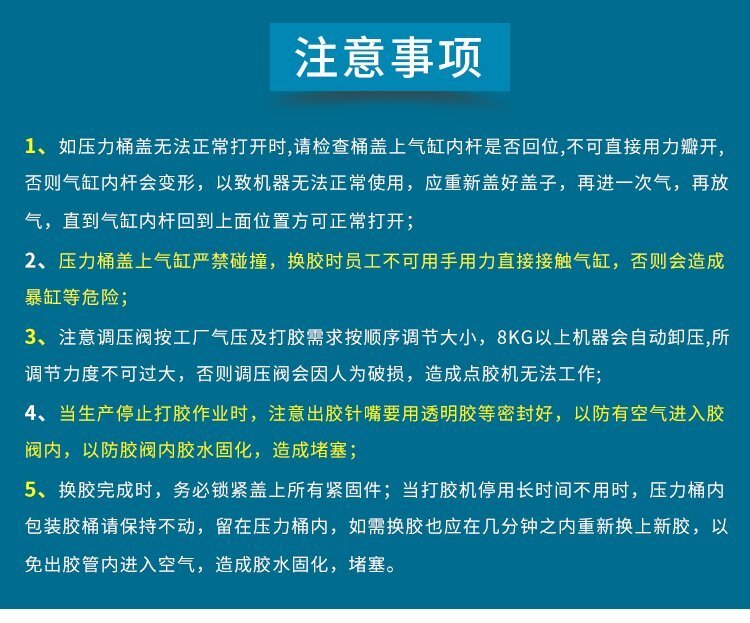 注意事项

1、如压力桶盖无法正常打开时,请检查桶盖上气缸内杆是否回位,不可直接用力瓣开,否则气缸内杆会变形，以致机器无法正常使用，应重新盖好盖子，再进一次气，再放气，直到气缸内杆回到上面位置方可正常打开;

2、压力桶盖上气缸严禁碰撞，换胶时员工不可用手用力直接接触气缸，否则会造成暴缸等危险;

3、注意调压阀按工厂气压及打胶需求按顺序调节大小，8KG以上机器会自动卸压,所调节力度不可过大，否则调压阀会因人为破损，造成点胶机无法工作;

4、当生产停止打胶作业时，注意出胶针嘴要用透明胶等密封好，以防有空气进入胶阀内，以防胶阀内胶水固化，造成堵塞;

5、换胶完成时，务必锁紧盖上所有紧固件；当打胶机停用长时间不用时，压力桶内包装胶桶请保持不动，留在压力桶内，如需换胶也应在几分钟之内重新换上新胶，以免出胶管内进入空气，造成胶水固化，堵塞。